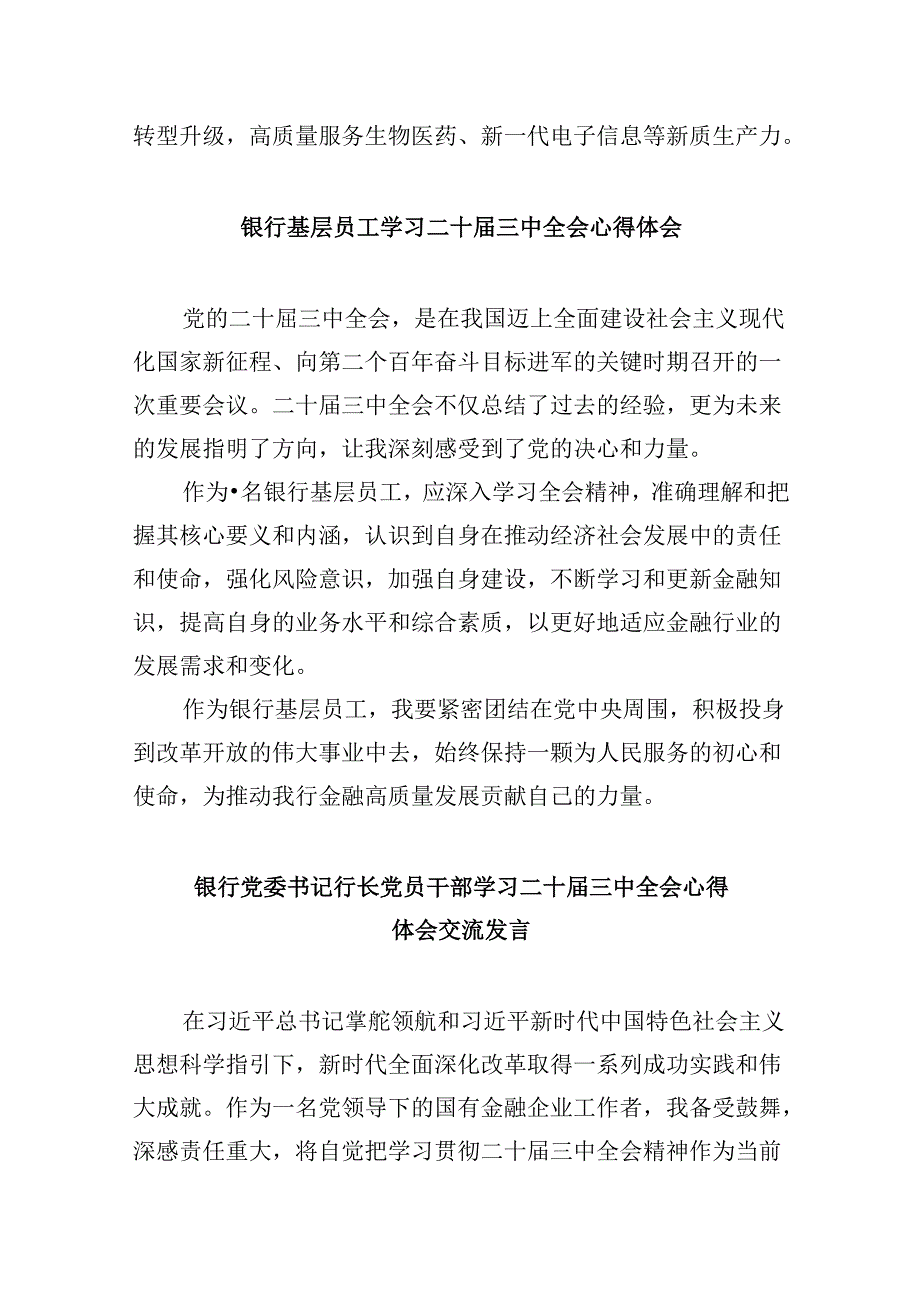 转型升级，高质量服务生物医药、新一代电子信息等新质生产力。

银行基层员工学习二十届三中全会心得体会

党的二十届三中全会，是在我国迈上全面建设社会主义现代化国家新征程、向第二个百年奋斗目标进军的关键时期召开的一次重要会议。二十届三中全会不仅总结了过去的经验，更为未来的发展指明了方向，让我深刻感受到了党的决心和力量。

作为•名银行基层员工，应深入学习全会精神，准确理解和把握其核心要义和内涵，认识到自身在推动经济社会发展中的责任和使命，强化风险意识，加强自身建设，不断学习和更新金融知识，提高自身的业务水平和综合素质，以更好地适应金融行业的发展需求和变化。

作为银行基层员工，我要紧密团结在党中央周围，积极投身到改革开放的伟大事业中去，始终保持一颗为人民服务的初心和使命，为推动我行金融高质量发展贡献自己的力量。

银行党委书记行长党员干部学习二十届三中全会心得体会交流发言

在习近平总书记掌舵领航和习近平新时代中国特色社会主义思想科学指引下，新时代全面深化改革取得一系列成功实践和伟大成就。作为一名党领导下的国有金融企业工作者，我备受鼓舞，深感责任重大，将自觉把学习贯彻二十届三中全会精神作为当前